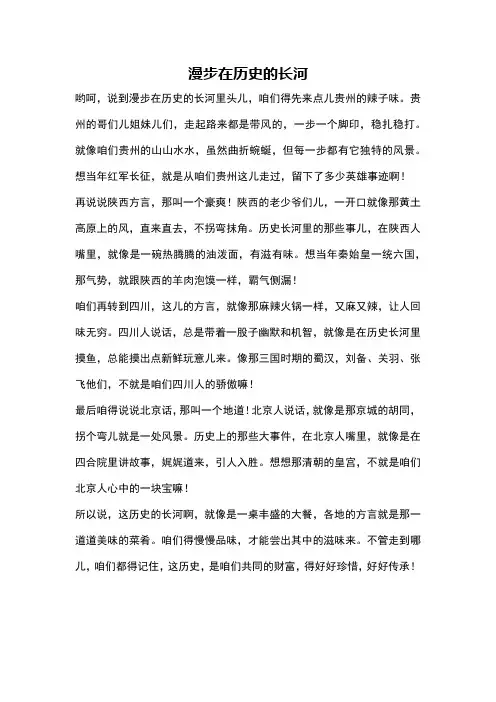 漫步在历史的长河

哟呵，说到漫步在历史的长河里头儿，咱们得先来点儿贵州的辣子味。贵州的哥们儿姐妹儿们，走起路来都是带风的，一步一个脚印，稳扎稳打。就像咱们贵州的山山水水，虽然曲折蜿蜒，但每一步都有它独特的风景。想当年红军长征，就是从咱们贵州这儿走过，留下了多少英雄事迹啊！

再说说陕西方言，那叫一个豪爽！陕西的老少爷们儿，一开口就像那黄土高原上的风，直来直去，不拐弯抹角。历史长河里的那些事儿，在陕西人嘴里，就像是一碗热腾腾的油泼面，有滋有味。想当年秦始皇一统六国，那气势，就跟陕西的羊肉泡馍一样，霸气侧漏！

咱们再转到四川，这儿的方言，就像那麻辣火锅一样，又麻又辣，让人回味无穷。四川人说话，总是带着一股子幽默和机智，就像是在历史长河里摸鱼，总能摸出点新鲜玩意儿来。像那三国时期的蜀汉，刘备、关羽、张飞他们，不就是咱们四川人的骄傲嘛！

最后咱得说说北京话，那叫一个地道！北京人说话，就像是那京城的胡同，拐个弯儿就是一处风景。历史上的那些大事件，在北京人嘴里，就像是在四合院里讲故事，娓娓道来，引人入胜。想想那清朝的皇宫，不就是咱们北京人心中的一块宝嘛！

所以说，这历史的长河啊，就像是一桌丰盛的大餐，各地的方言就是那一道道美味的菜肴。咱们得慢慢品味，才能尝出其中的滋味来。不管走到哪儿，咱们都得记住，这历史，是咱们共同的财富，得好好珍惜，好好传承！